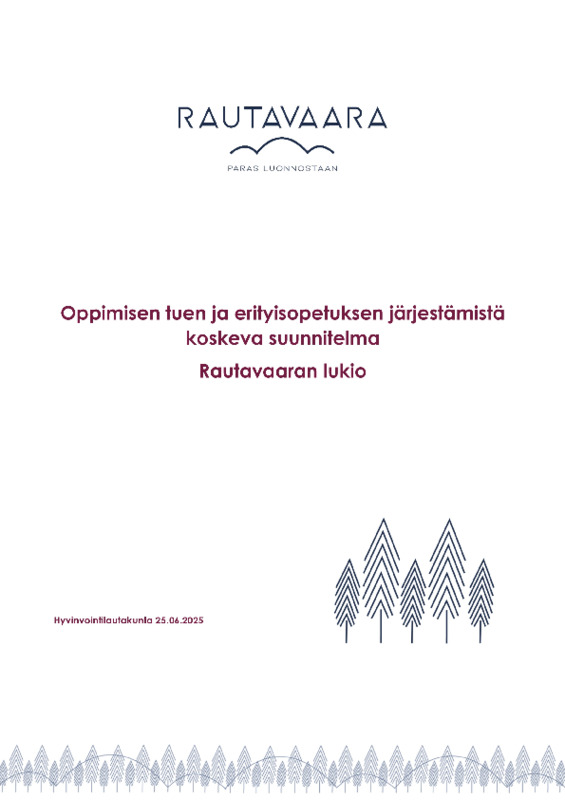 RAUTAVAARA

PARAS LUONNOSTAAN

Oppimisen tuen ja erityisopetuksen järjestämistä koskeva suunnitelma

Rautavaaran lukio

Hyvinvointilautakunta 25.06.2025